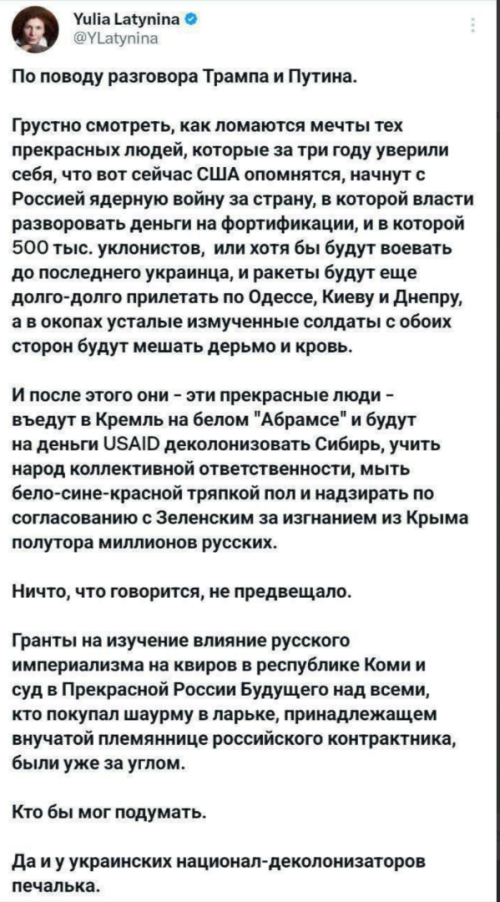 Yulia Latynina
@YLatynina

По поводу разговора Трампа и Путина.

Грустно смотреть, как ломаются мечты тех прекрасных людей, которые за три году уверили себя, что вот сейчас США опомнятся, начнут с Россией ядерную войну за страну, в которой власти разворовать деньги на фортификации, и в которой 500 тыс. уклонистов, или хотя бы будут воевать до последнего украинца, и ракеты будут еще долго-долго прилетать по Одессе, Киеву и Днепру, а в окопах усталые измученные солдаты с обоих сторон будут мешать дерьмо и кровь.

И после этого они - эти прекрасные люди - въедут в Кремль на белом "Абрамсе" и будут на деньги USAID деколонизовать Сибирь, учить народ коллективной ответственности, мыть бело-сине-красной тряпкой пол и надзирать по согласованию с Зеленским за изгнанием из Крыма полутора миллионов русских.

Ничто, что говорится, не предвещало.

Гранты на изучение влияние русского империализма на квиров в республике Коми и суд в Прекрасной России Будущего над всеми, кто покупал шаурму в ларьке, принадлежащем внучатой племяннице российского контрактника, были уже за углом.

Кто бы мог подумать.

Да и у украинских национал-деколонизаторов печалька.